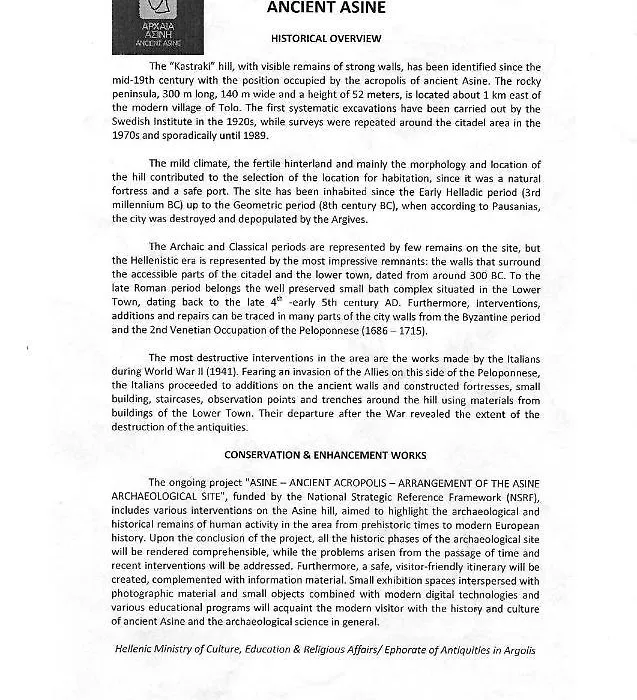 ΑΡΧΑΙΑ ΑΣΙΝΗ
ANCIENT ASINE

ANCIENT ASINE

HISTORICAL OVERVIEW

The "Kastraki" hill, with visible remains of strong walls, has been identified since the mid-19th century with the position occupied by the acropolis of ancient Asine. The rocky peninsula, 300 m long, 140 m wide and a height of 52 meters, is located about 1 km east of the modern village of Tolo. The first systematic excavations have been carried out by the Swedish Institute in the 1920s, while surveys were repeated around the citadel area in the 1970s and sporadically until 1989.

The mild climate, the fertile hinterland and mainly the morphology and location of the hill contributed to the selection of the location for habitation, since it was a natural fortress and a safe port. The site has been inhabited since the Early Helladic period (3rd millennium BC) up to the Geometric period (8th century BC), when according to Pausanias, the city was destroyed and depopulated by the Argives.

The Archaic and Classical periods are represented by few remains on the site, but the Hellenistic era is represented by the most impressive remnants: the walls that surround the accessible parts of the citadel and the lower town, dated from around 300 BC. To the late Roman period belongs the well preserved small bath complex situated in the Lower Town, dating back to the late $4^{th}$ -early 5th century AD. Furthermore, interventions, additions and repairs can be traced in many parts of the city walls from the Byzantine period and the 2nd Venetian Occupation of the Peloponnese (1686 – 1715).

The most destructive interventions in the area are the works made by the Italians during World War II (1941). Fearing an invasion of the Allies on this side of the Peloponnese, the Italians proceeded to additions on the ancient walls and constructed fortresses, small building, staircases, observation points and trenches around the hill using materials from buildings of the Lower Town. Their departure after the War revealed the extent of the destruction of the antiquities.

CONSERVATION & ENHANCEMENT WORKS

The ongoing project "ASINE – ANCIENT ACROPOLIS – ARRANGEMENT OF THE ASINE ARCHAEOLOGICAL SITE", funded by the National Strategic Reference Framework (NSRF), includes various interventions on the Asine hill, aimed to highlight the archaeological and historical remains of human activity in the area from prehistoric times to modern European history. Upon the conclusion of the project, all the historic phases of the archaeological site will be rendered comprehensible, while the problems arisen from the passage of time and recent interventions will be addressed. Furthermore, a safe, visitor-friendly itinerary will be created, complemented with information material. Small exhibition spaces interspersed with photographic material and small objects combined with modern digital technologies and various educational programs will acquaint the modern visitor with the history and culture of ancient Asine and the archaeological science in general.

Hellenic Ministry of Culture, Education & Religious Affairs/ Ephorate of Antiquities in Argolis